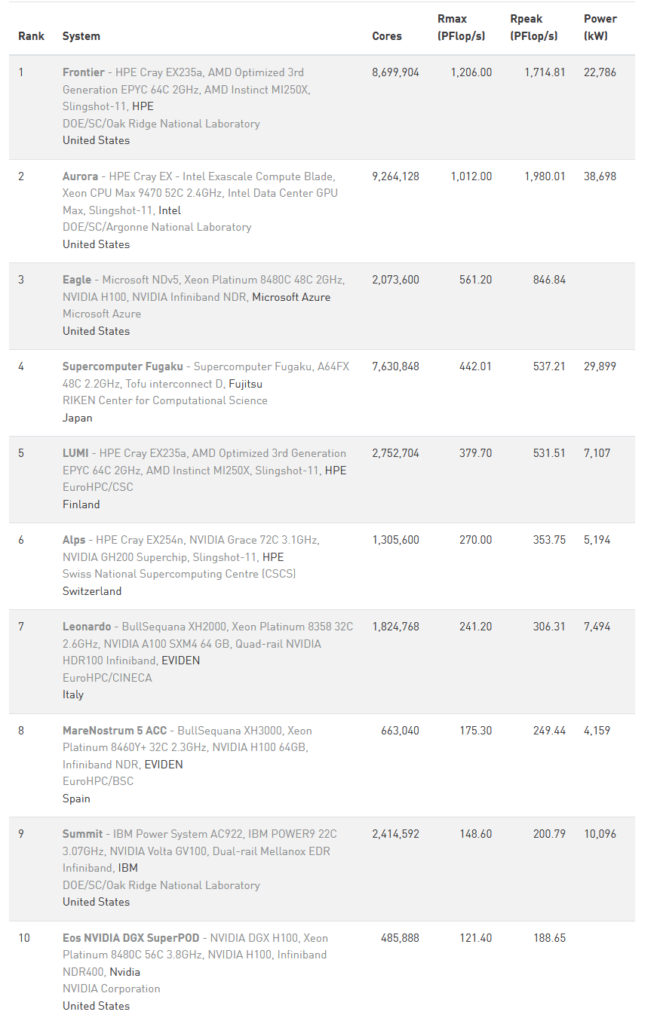 | Rank | System | Cores | Rmax (PFlop/s) | Rpeak (PFlop/s) | Power (kW) |
|---|---|---|---|---|---|
| 1 | Frontier - HPE Cray EX235a, AMD Optimized 3rd Generation EPYC 64C 2GHz, AMD Instinct MI250X, Slingshot-11, HPE DOE/SC/Oak Ridge National Laboratory United States | 8,699,904 | 1,206.00 | 1,714.81 | 22,786 |
| 2 | Aurora - HPE Cray EX - Intel Exascale Compute Blade, Xeon CPU Max 9470 52C 2.4GHz, Intel Data Center GPU Max, Slingshot-11, Intel DOE/SC/Argonne National Laboratory United States | 9,264,128 | 1,012.00 | 1,980.01 | 38,698 |
| 3 | Eagle - Microsoft NDv5, Xeon Platinum 8480C 48C 2GHz, NVIDIA H100, NVIDIA Infiniband NDR, Microsoft Azure Microsoft Azure United States | 2,073,600 | 561.20 | 846.84 | |
| 4 | Supercomputer Fugaku - Supercomputer Fugaku, A64FX 48C 2.2GHz, Tofu interconnect D, Fujitsu RIKEN Center for Computational Science Japan | 7,630,848 | 442.01 | 537.21 | 29,899 |
| 5 | LUMI - HPE Cray EX235a, AMD Optimized 3rd Generation EPYC 64C 2GHz, AMD Instinct MI250X, Slingshot-11, HPE EuroHPC/CSC Finland | 2,752,704 | 379.70 | 531.51 | 7,107 |
| 6 | Alps - HPE Cray EX254n, NVIDIA Grace 72C 3.1GHz, NVIDIA GH200 Superchip, Slingshot-11, HPE Swiss National Supercomputing Centre (CSCS) Switzerland | 1,305,600 | 270.00 | 353.75 | 5,194 |
| 7 | Leonardo - BullSequana XH2000, Xeon Platinum 8358 32C 2.6GHz, NVIDIA A100 SXM4 64 GB, Quad-rail NVIDIA HDR100 Infiniband, EVIDEN EuroHPC/CINECA Italy | 1,824,768 | 241.20 | 306.31 | 7,494 |
| 8 | MareNostrum 5 ACC - BullSequana XH3000, Xeon Platinum 8460Y+ 32C 2.3GHz, NVIDIA H100 64GB, Infiniband NDR, EVIDEN EuroHPC/BSC Spain | 663,040 | 175.30 | 249.44 | 4,159 |
| 9 | Summit - IBM Power System AC922, IBM POWER9 22C 3.07GHz, NVIDIA Volta GV100, Dual-rail Mellanox EDR Infiniband, IBM DOE/SC/Oak Ridge National Laboratory United States | 2,414,592 | 148.60 | 200.79 | 10,096 |
| 10 | Eos NVIDIA DGX SuperPOD - NVIDIA DGX H100, Xeon Platinum 8480C 56C 3.8GHz, NVIDIA H100, Infiniband NDR400, Nvidia NVIDIA Corporation United States | 485,888 | 121.40 | 188.65 | |